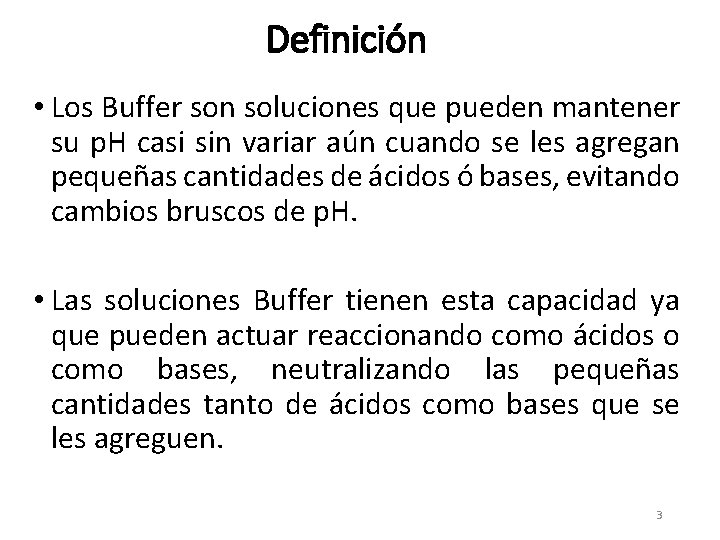 Definición

• Los Buffer son soluciones que pueden mantener su pH casi sin variar aún cuando se les agregan pequeñas cantidades de ácidos ó bases, evitando cambios bruscos de pH.

• Las soluciones Buffer tienen esta capacidad ya que pueden actuar reaccionando como ácidos o como bases, neutralizando las pequeñas cantidades tanto de ácidos como bases que se les agreguen.

3